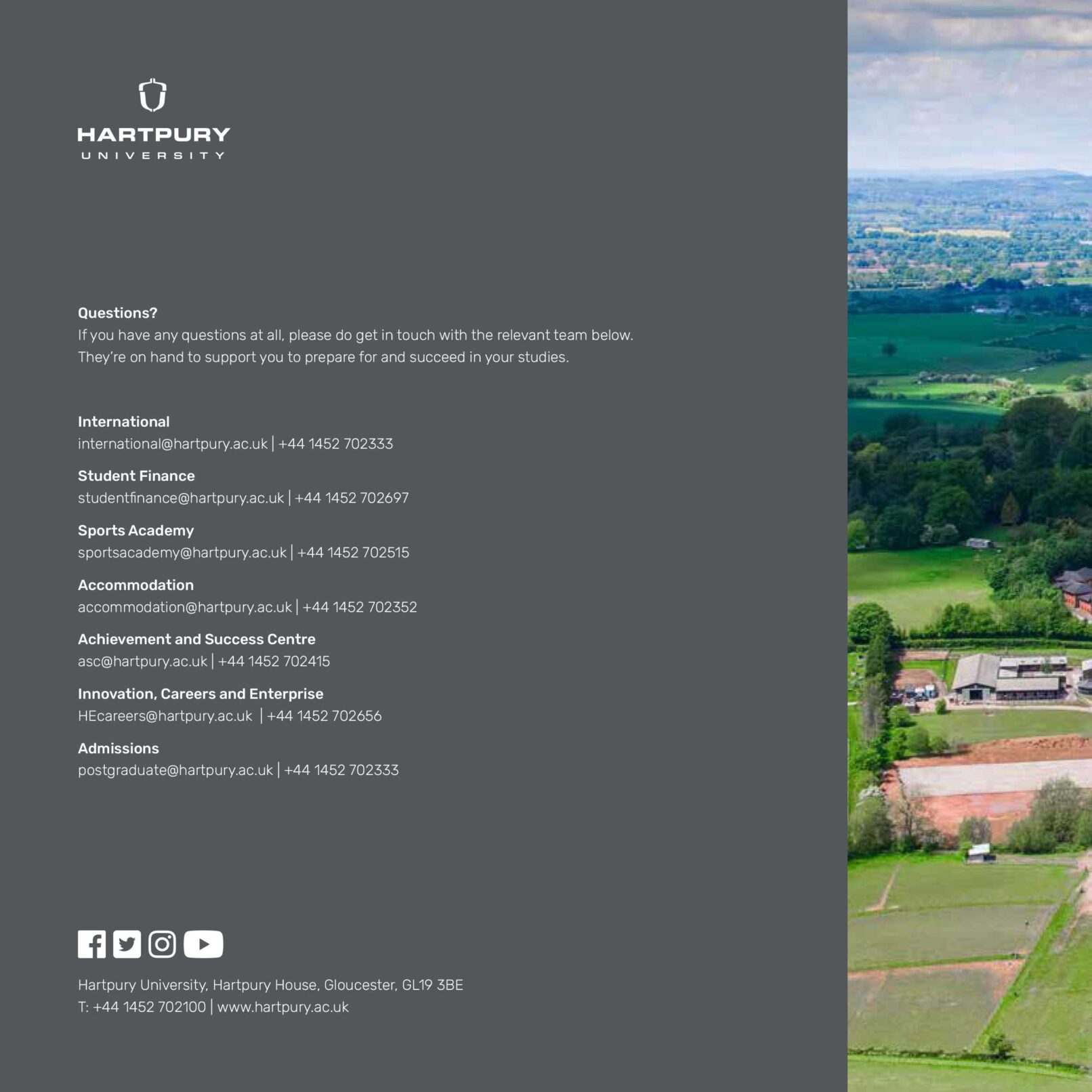 HARTPURY
UNIVERSITY

Questions?
If you have any questions at all, please do get in touch with the relevant team below. They're on hand to support you to prepare for and succeed in your studies.

International
international@hartpury.ac.uk | +44 1452 702333

Student Finance
studentfinance@hartpury.ac.uk | +44 1452 702697

Sports Academy
sportsacademy@hartpury.ac.uk | +44 1452 702515

Accommodation
accommodation@hartpury.ac.uk | +44 1452 702352

Achievement and Success Centre
asc@hartpury.ac.uk | +44 1452 702415

Innovation, Careers and Enterprise
HEcareers@hartpury.ac.uk | +44 1452 702656

Admissions
postgraduate@hartpury.ac.uk | +44 1452 702333

Hartpury University, Hartpury House, Gloucester, GL19 3BE
T: +44 1452 702100 | www.hartpury.ac.uk